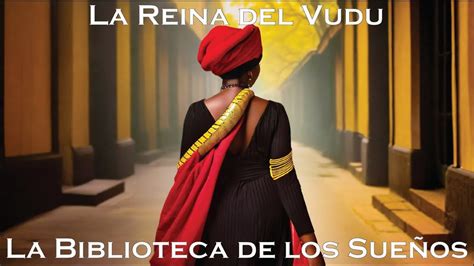 La Reina del Vudu

La Biblioteca de los Sueños